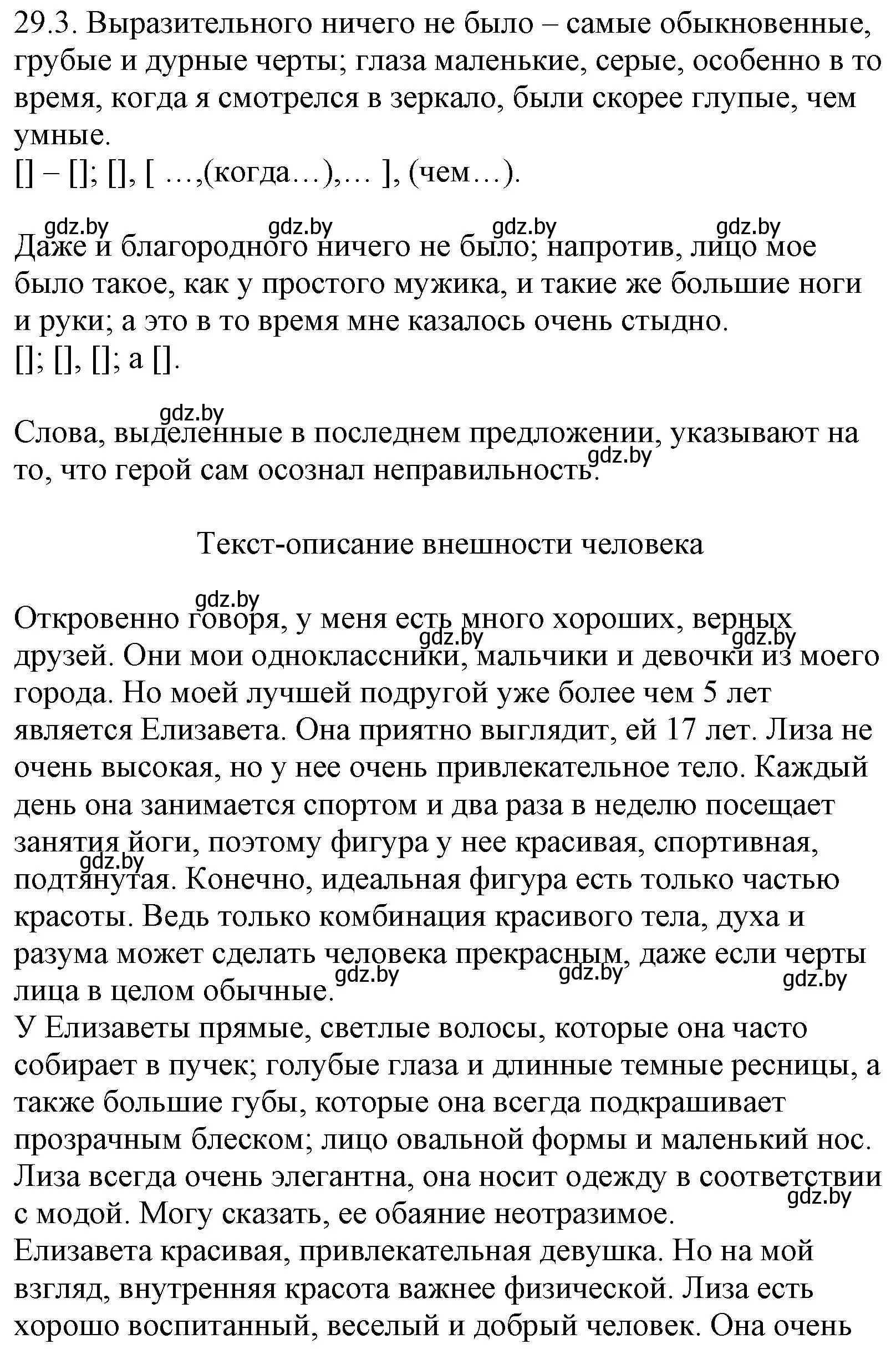 29.3. Выразительного ничего не было – самые обыкновенные, грубые и дурные черты; глаза маленькие, серые, особенно в то время, когда я смотрелся в зеркало, были скорее глупые, чем умные.
[] – []; [], [ …,(когда…),… ], (чем…).

gdz.by gdz.by gdz.by gdz.by
Даже и благородного ничего не было; напротив, лицо мое было такое, как у простого мужика, и такие же большие ноги и руки; а это в то время мне казалось очень стыдно.
[]; [], []; а [].

gdz.by
Слова, выделенные в последнем предложении, указывают на то, что герой сам осознал неправильность. gdz.by

Текст-описание внешности человека

gdz.by
Откровенно говоря, у меня есть много хороших, верных друзей. Они мои одноклассники, мальчики и девочки из моего города. Но моей лучшей подругой уже более чем 5 лет является Елизавета. Она приятно выглядит, ей 17 лет. Лиза не очень высокая, но у нее очень привлекательное тело. Каждый день она занимается спортом и два раза в неделю посещает занятия йоги, поэтому фигура у нее красивая, спортивная, подтянутая. Конечно, идеальная фигура есть только частью красоты. Ведь только комбинация красивого тела, духа и разума может сделать человека прекрасным, даже если черты лица в целом обычные.
gdz.by gdz.by gdz.by gdz.by gdz.by gdz.by
У Елизаветы прямые, светлые волосы, которые она часто собирает в пучек; голубые глаза и длинные темные ресницы, а также большие губы, которые она всегда подкрашивает прозрачным блеском; лицо овальной формы и маленький нос. Лиза всегда очень элегантна, она носит одежду в соответствии с модой. Могу сказать, ее обаяние неотразимое.
gdz.by
Елизавета красивая, привлекательная девушка. Но на мой взгляд, внутренняя красота важнее физической. Лиза есть хорошо воспитанный, веселый и добрый человек. Она очень